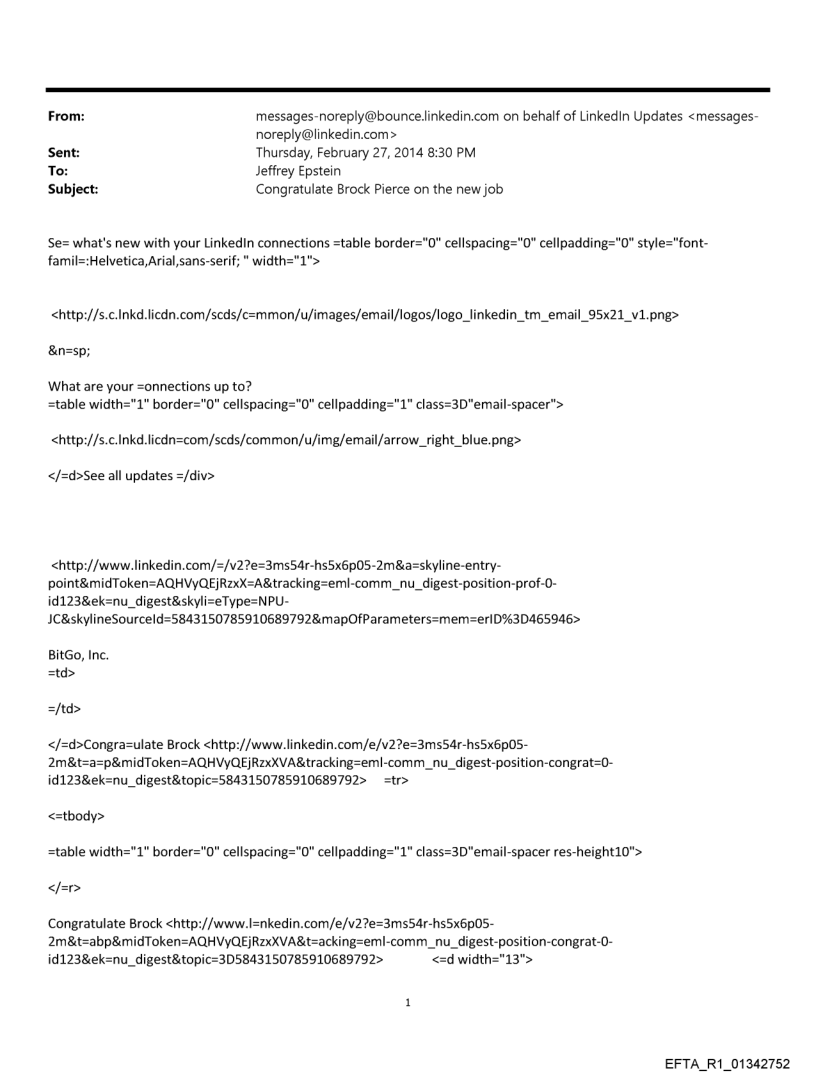 From: messages-noreply@bounce.linkedin.com on behalf of LinkedIn Updates <messages-noreply@linkedin.com>
Sent: Thursday, February 27, 2014 8:30 PM
To: Jeffrey Epstein
Subject: Congratulate Brock Pierce on the new job

Se= what's new with your LinkedIn connections =table border="0" cellspacing="0" cellpadding="0" style="font-famil=:Helvetica,Arial,sans-serif; " width="1">

<http://s.c.lnkd.licdn.com/scds/c=mmon/u/images/email/logos/logo_linkedin_tm_email_95x21_v1.png>

&n=sp;

What are your =onnections up to?
=table width="1" border="0" cellspacing="0" cellpadding="1" class=3D"email-spacer">

<http://s.c.lnkd.licdn=com/scds/common/u/img/email/arrow_right_blue.png>

</=d>See all updates =/div>

<http://www.linkedin.com/=/v2?e=3ms54r-hs5x6p05-2m&a=skyline-entry-point&midToken=AQHVyQEjRzxX=A&tracking=eml-comm_nu_digest-position-prof-0-id123&ek=nu_digest&skyli=eType=NPU-JC&skylineSourceId=5843150785910689792&mapOfParameters=mem=erID%3D465946>

BitGo, Inc.
=td>

=/td>

</=d>Congra=ulate Brock <http://www.linkedin.com/e/v2?e=3ms54r-hs5x6p05-2m&t=a=p&midToken=AQHVyQEjRzxXVA&tracking=eml-comm_nu_digest-position-congrat=0-id123&ek=nu_digest&topic=5843150785910689792> =tr>

<=tbody>

=table width="1" border="0" cellspacing="0" cellpadding="1" class=3D"email-spacer res-height10">

</=r>

Congratulate Brock <http://www.l=nkedin.com/e/v2?e=3ms54r-hs5x6p05-2m&t=abp&midToken=AQHVyQEjRzxXVA&t=acking=eml-comm_nu_digest-position-congrat-0-id123&ek=nu_digest&topic=3D5843150785910689792> <=d width="13">

1

EFTA_R1_01342752